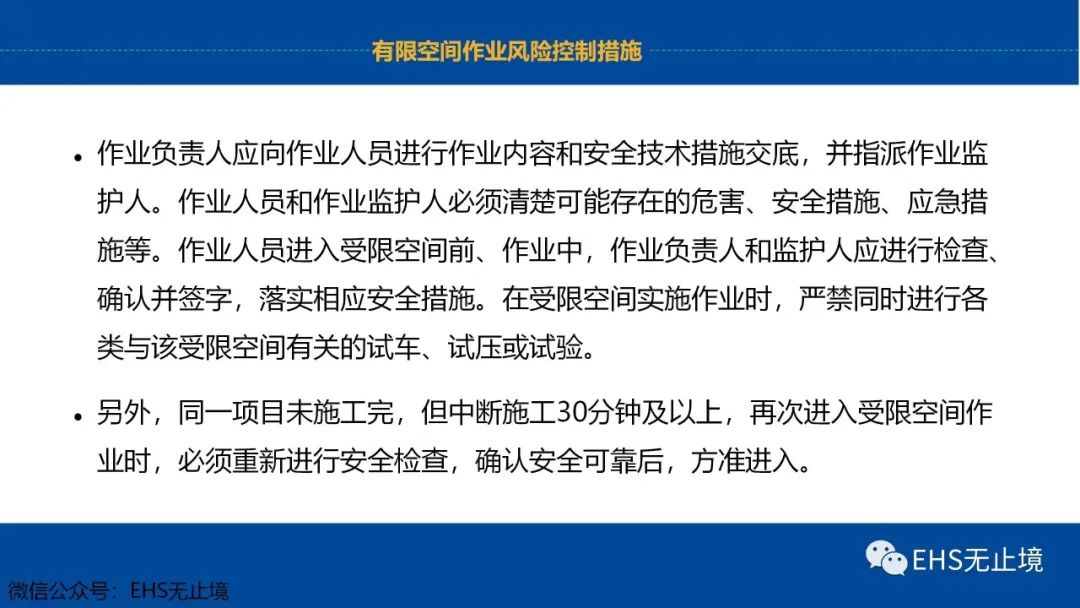 有限空间作业风险控制措施

• 作业负责人应向作业人员进行作业内容和安全技术措施交底，并指派作业监护人。作业人员和作业监护人必须清楚可能存在的危害、安全措施、应急措施等。作业人员进入受限空间前、作业中，作业负责人和监护人应进行检查、确认并签字，落实相应安全措施。在受限空间实施作业时，严禁同时进行各类与该受限空间有关的试车、试压或试验。

• 另外，同一项目未施工完，但中断施工30分钟及以上，再次进入受限空间作业时，必须重新进行安全检查，确认安全可靠后，方准进入。

EHS无止境

微信公众号：EHS无止境